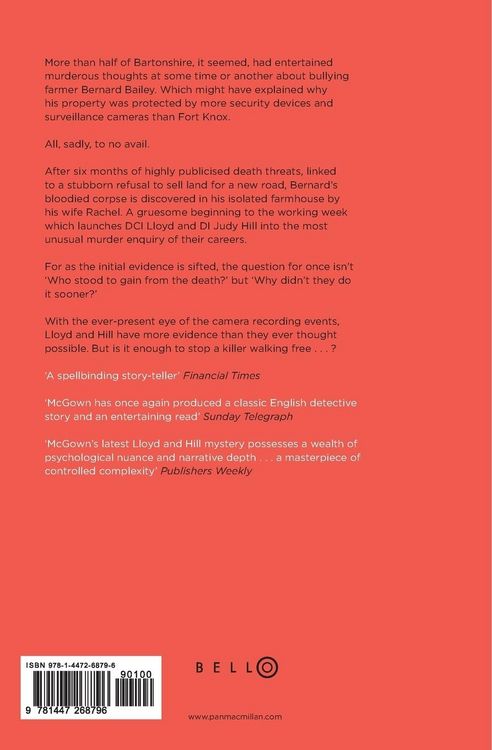 More than half of Bartonshire, it seemed, had entertained murderous thoughts at some time or another about bullying farmer Bernard Bailey. Which might have explained why his property was protected by more security devices and surveillance cameras than Fort Knox.

All, sadly, to no avail.

After six months of highly publicised death threats, linked to a stubborn refusal to sell land for a new road, Bernard's bloodied corpse is discovered in his isolated farmhouse by his wife Rachel. A gruesome beginning to the working week which launches DCI Lloyd and DI Judy Hill into the most unusual murder enquiry of their careers.

For as the initial evidence is sifted, the question for once isn't 'Who stood to gain from the death?' but 'Why didn't they do it sooner?'

With the ever-present eye of the camera recording events, Lloyd and Hill have more evidence than they ever thought possible. But is it enough to stop a killer walking free . . . ?

'A spellbinding story-teller' Financial Times

'McGown has once again produced a classic English detective story and an entertaining read' Sunday Telegraph

'McGown's latest Lloyd and Hill mystery possesses a wealth of psychological nuance and narrative depth . . . a masterpiece of controlled complexity' Publishers Weekly

ISBN 978-1-4472-6879-6

90100

9 781447 268796

BELLO

www.panmacmillan.com